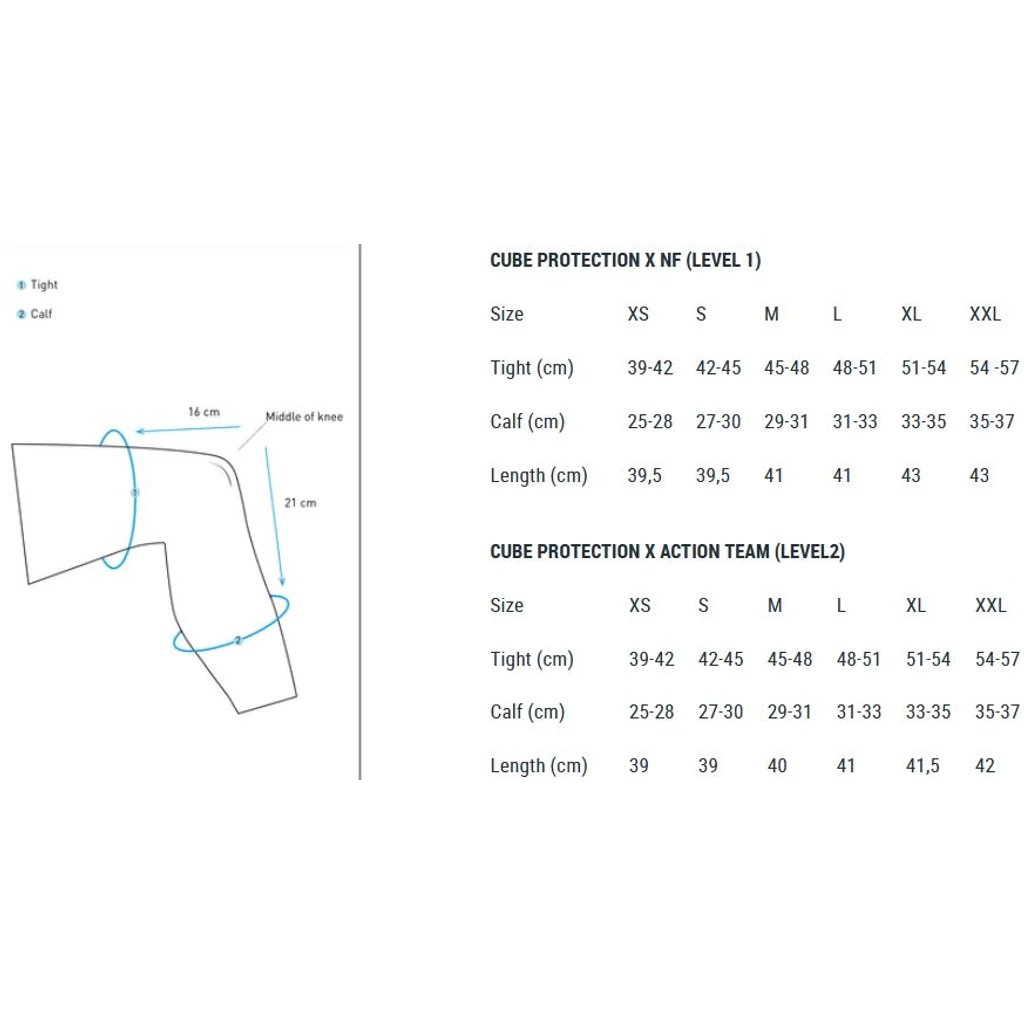 ① Tight
② Calf

16 cm
Middle of knee
21 cm
1
2

CUBE PROTECTION X NF (LEVEL 1)

| Size | XS | S | M | L | XL | XXL |
|---|---|---|---|---|---|---|
| Tight (cm) | 39-42 | 42-45 | 45-48 | 48-51 | 51-54 | 54 -57 |
| Calf (cm) | 25-28 | 27-30 | 29-31 | 31-33 | 33-35 | 35-37 |
| Length (cm) | 39,5 | 39,5 | 41 | 41 | 43 | 43 |

CUBE PROTECTION X ACTION TEAM (LEVEL2)

| Size | XS | S | M | L | XL | XXL |
|---|---|---|---|---|---|---|
| Tight (cm) | 39-42 | 42-45 | 45-48 | 48-51 | 51-54 | 54-57 |
| Calf (cm) | 25-28 | 27-30 | 29-31 | 31-33 | 33-35 | 35-37 |
| Length (cm) | 39 | 39 | 40 | 41 | 41,5 | 42 |